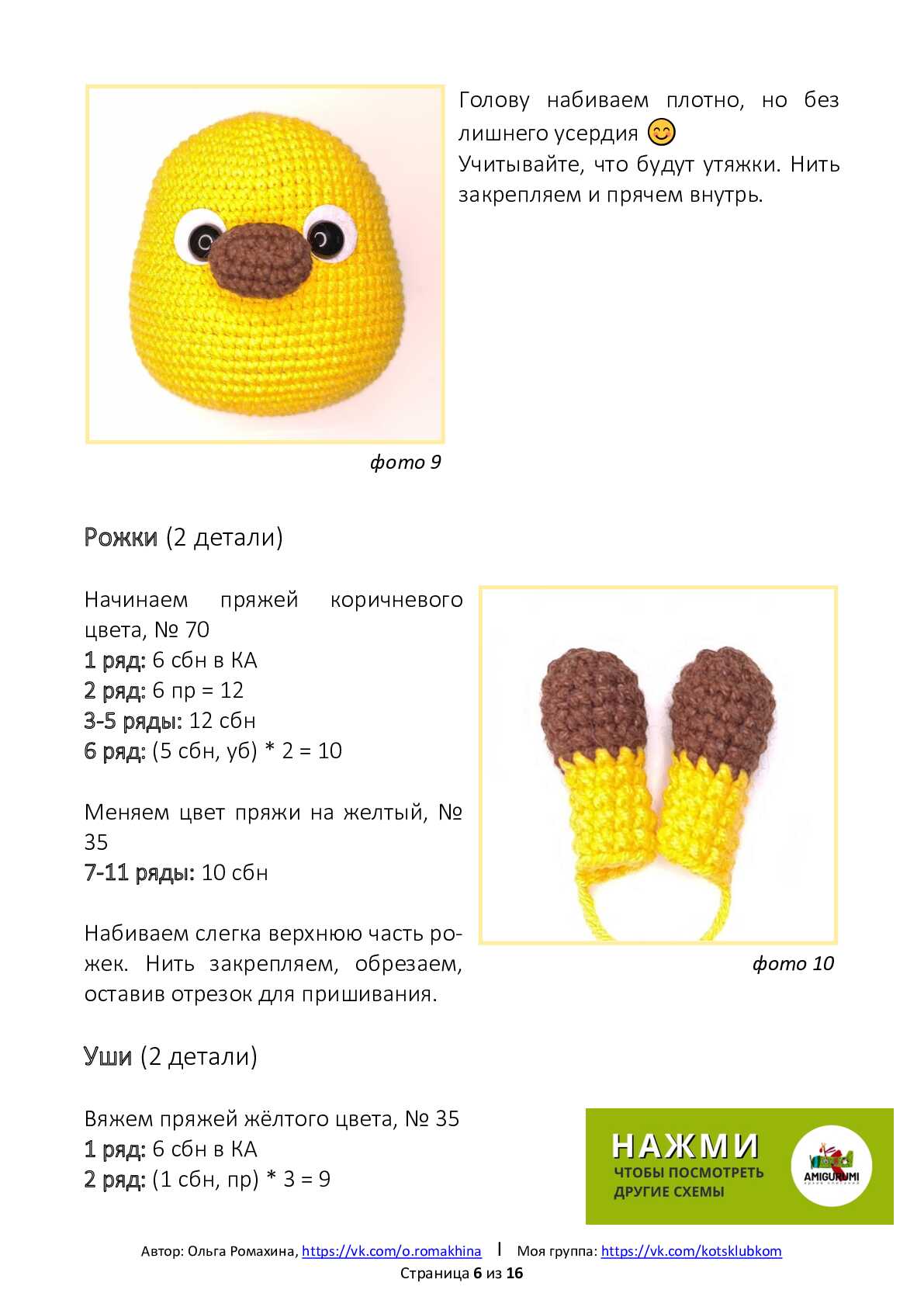 Голову набиваем плотно, но без лишнего усердия 😊
Учитывайте, что будут утяжки. Нить закрепляем и прячем внутрь.

фото 9

Рожки (2 детали)

Начинаем пряжей коричневого цвета, № 70
1 ряд: 6 сбн в КА
2 ряд: 6 пр = 12
3-5 ряды: 12 сбн
6 ряд: (5 сбн, уб) * 2 = 10

Меняем цвет пряжи на желтый, № 35
7-11 ряды: 10 сбн

Набиваем слегка верхнюю часть рожек. Нить закрепляем, обрезаем, оставив отрезок для пришивания.

фото 10

Уши (2 детали)

Вяжем пряжей жёлтого цвета, № 35
1 ряд: 6 сбн в КА
2 ряд: (1 сбн, пр) * 3 = 9

НАЖМИ
ЧТОБЫ ПОСМОТРЕТЬ ДРУГИЕ СХЕМЫ
AMIGURUMI

Автор: Ольга Ромахина, https://vk.com/o.romakhina | Моя группа: https://vk.com/kotsklubkom
Страница 6 из 16